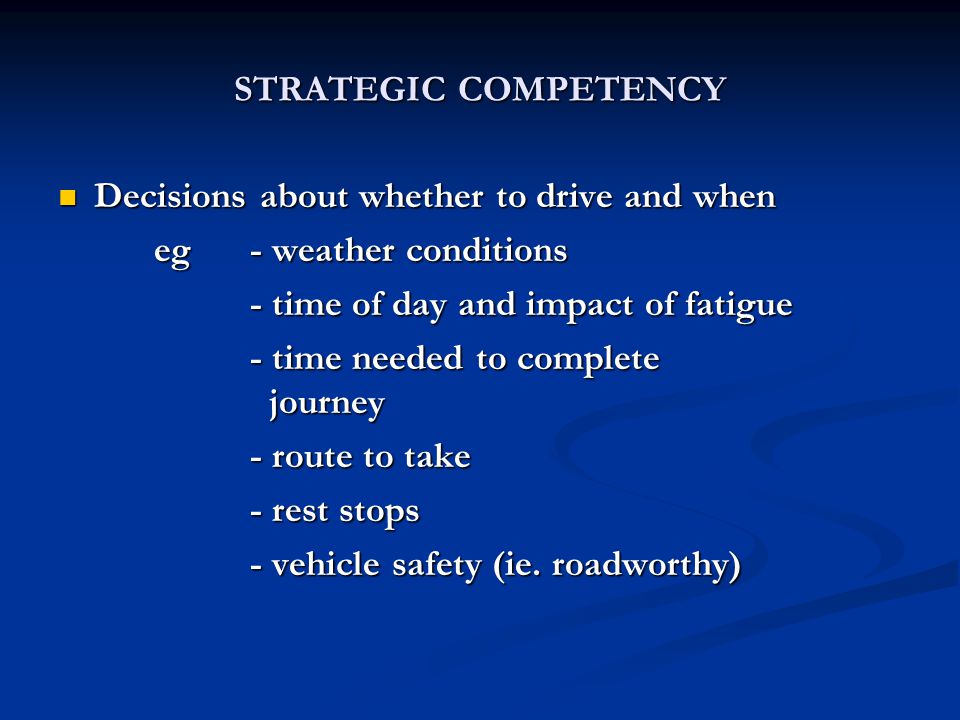 STRATEGIC COMPETENCY

Decisions about whether to drive and when

eg - weather conditions

- time of day and impact of fatigue

- time needed to complete journey

- route to take

- rest stops

- vehicle safety (ie. roadworthy)